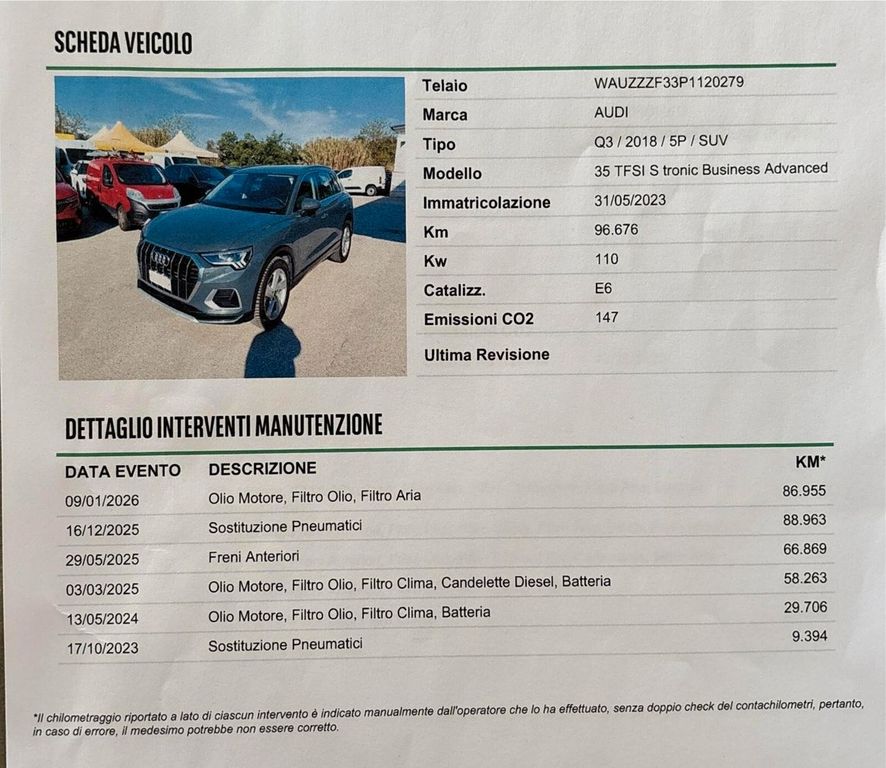 SCHEDA VEICOLO

Telaio WAUZZZF33P1120279
Marca AUDI
Tipo Q3 / 2018 / 5P / SUV
Modello 35 TFSI S tronic Business Advanced
Immatricolazione 31/05/2023
Km 96.676
Kw 110
Catalizz. E6
Emissioni CO2 147
Ultima Revisione

DETTAGLIO INTERVENTI MANUTENZIONE

| DATA EVENTO | DESCRIZIONE | KM* |
|---|---|---|
| 09/01/2026 | Olio Motore, Filtro Olio, Filtro Aria | 86.955 |
| 16/12/2025 | Sostituzione Pneumatici | 88.963 |
| 29/05/2025 | Freni Anteriori | 66.869 |
| 03/03/2025 | Olio Motore, Filtro Olio, Filtro Clima, Candelette Diesel, Batteria | 58.263 |
| 13/05/2024 | Olio Motore, Filtro Olio, Filtro Clima, Batteria | 29.706 |
| 17/10/2023 | Sostituzione Pneumatici | 9.394 |

*Il chilometraggio riportato a lato di ciascun intervento è indicato manualmente dall'operatore che lo ha effettuato, senza doppio check del contachilometri, pertanto, in caso di errore, il medesimo potrebbe non essere corretto.